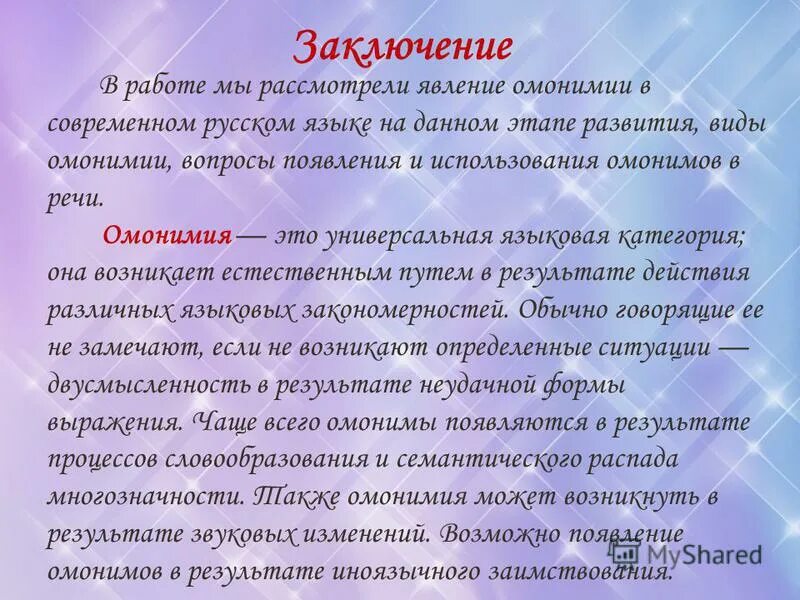 Заключение

В работе мы рассмотрели явление омонимии в современном русском языке на данном этапе развития, виды омонимии, вопросы появления и использования омонимов в речи.

Омонимия — это универсальная языковая категория; она возникает естественным путем в результате действия различных языковых закономерностей. Обычно говорящие ее не замечают, если не возникают определенные ситуации — двусмысленность в результате неудачной формы выражения. Чаще всего омонимы появляются в результате процессов словообразования и семантического распада многозначности. Также омонимия может возникнуть в результате звуковых изменений. Возможно появление омонимов в результате иноязычного заимствования.

MyShared